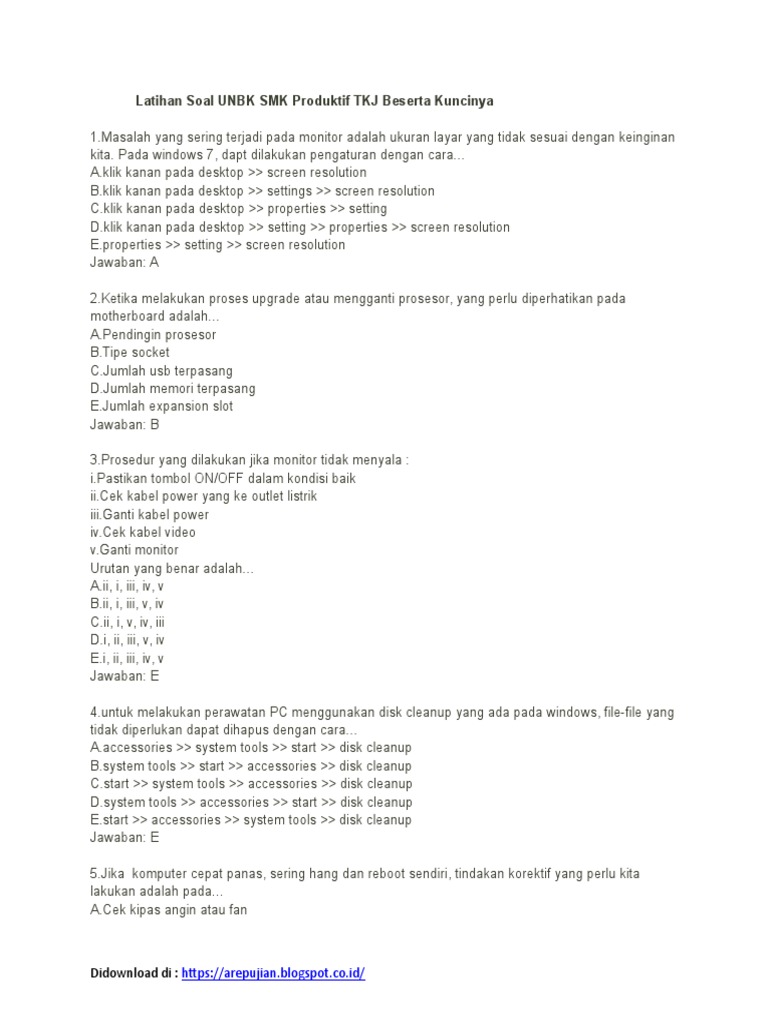 Latihan Soal UNBK SMK Produktif TKJ Beserta Kuncinya

1.Masalah yang sering terjadi pada monitor adalah ukuran layar yang tidak sesuai dengan keinginan kita. Pada windows 7, dapt dilakukan pengaturan dengan cara…
A.klik kanan pada desktop >> screen resolution
B.klik kanan pada desktop >> settings >> screen resolution
C.klik kanan pada desktop >> properties >> setting
D.klik kanan pada desktop >> setting >> properties >> screen resolution
E.properties >> setting >> screen resolution
Jawaban: A

2.Ketika melakukan proses upgrade atau mengganti prosesor, yang perlu diperhatikan pada motherboard adalah…
A.Pendingin prosesor
B.Tipe socket
C.Jumlah usb terpasang
D.Jumlah memori terpasang
E.Jumlah expansion slot
Jawaban: B

3.Prosedur yang dilakukan jika monitor tidak menyala :
i.Pastikan tombol ON/OFF dalam kondisi baik
ii.Cek kabel power yang ke outlet listrik
iii.Ganti kabel power
iv.Cek kabel video
v.Ganti monitor
Urutan yang benar adalah…
A.ii, i, iii, iv, v
B.ii, i, iii, v, iv
C.ii, i, v, iv, iii
D.i, ii, iii, v, iv
E.i, ii, iii, iv, v
Jawaban: E

4.untuk melakukan perawatan PC menggunakan disk cleanup yang ada pada windows, file-file yang tidak diperlukan dapat dihapus dengan cara…
A.accessories >> system tools >> start >> disk cleanup
B.system tools >> start >> accessories >> disk cleanup
C.start >> system tools >> accessories >> disk cleanup
D.system tools >> accessories >> start >> disk cleanup
E.start >> accessories >> system tools >> disk cleanup
Jawaban: E

5.Jika komputer cepat panas, sering hang dan reboot sendiri, tindakan korektif yang perlu kita lakukan adalah pada…
A.Cek kipas angin atau fan

Didownload di : https://arepujian.blogspot.co.id/